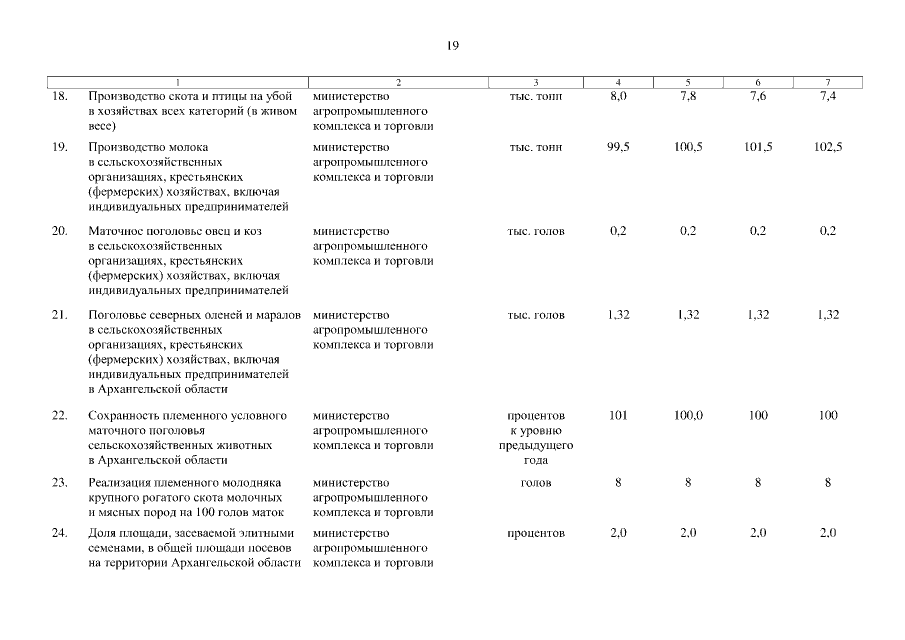 19

| 1 | 2 | 3 | 4 | 5 | 6 | 7 |
|---|---|---|---|---|---|---|
| 18. Производство скота и птицы на убой в хозяйствах всех категорий (в живом весе) | министерство агропромышленного комплекса и торговли | тыс. тонн | 8,0 | 7,8 | 7,6 | 7,4 |
| 19. Производство молока в сельскохозяйственных организациях, крестьянских (фермерских) хозяйствах, включая индивидуальных предпринимателей | министерство агропромышленного комплекса и торговли | тыс. тонн | 99,5 | 100,5 | 101,5 | 102,5 |
| 20. Маточное поголовье овец и коз в сельскохозяйственных организациях, крестьянских (фермерских) хозяйствах, включая индивидуальных предпринимателей | министерство агропромышленного комплекса и торговли | тыс. голов | 0,2 | 0,2 | 0,2 | 0,2 |
| 21. Поголовье северных оленей и маралов в сельскохозяйственных организациях, крестьянских (фермерских) хозяйствах, включая индивидуальных предпринимателей в Архангельской области | министерство агропромышленного комплекса и торговли | тыс. голов | 1,32 | 1,32 | 1,32 | 1,32 |
| 22. Сохранность племенного условного маточного поголовья сельскохозяйственных животных в Архангельской области | министерство агропромышленного комплекса и торговли | процентов к уровню предыдущего года | 101 | 100,0 | 100 | 100 |
| 23. Реализация племенного молодняка крупного рогатого скота молочных и мясных пород на 100 голов маток | министерство агропромышленного комплекса и торговли | голов | 8 | 8 | 8 | 8 |
| 24. Доля площади, засеваемой элитными семенами, в общей площади посевов на территории Архангельской области | министерство агропромышленного комплекса и торговли | процентов | 2,0 | 2,0 | 2,0 | 2,0 |